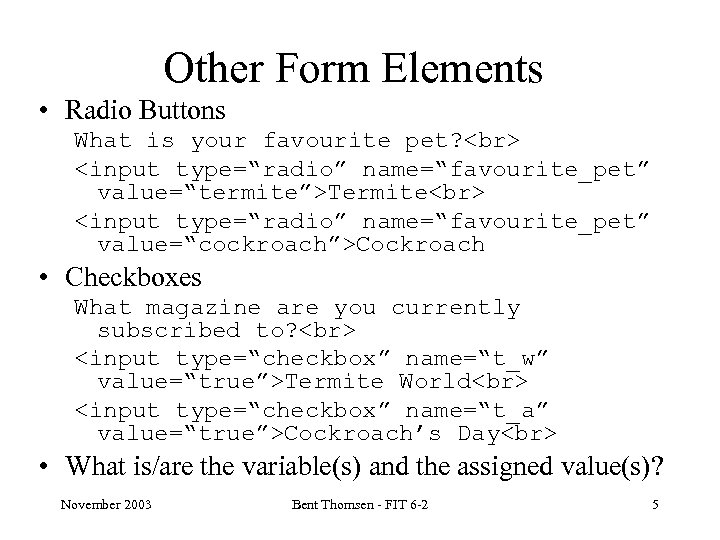 Other Form Elements

• Radio Buttons

What is your favourite pet?<br>

<input type="radio" name="favourite_pet" value="termite">Termite<br>

<input type="radio" name="favourite_pet" value="cockroach">Cockroach

• Checkboxes

What magazine are you currently subscribed to?<br>

<input type="checkbox" name="t_w" value="true">Termite World<br>

<input type="checkbox" name="t_a" value="true">Cockroach's Day<br>

• What is/are the variable(s) and the assigned value(s)?

November 2003

Bent Thomsen - FIT 6-2

5